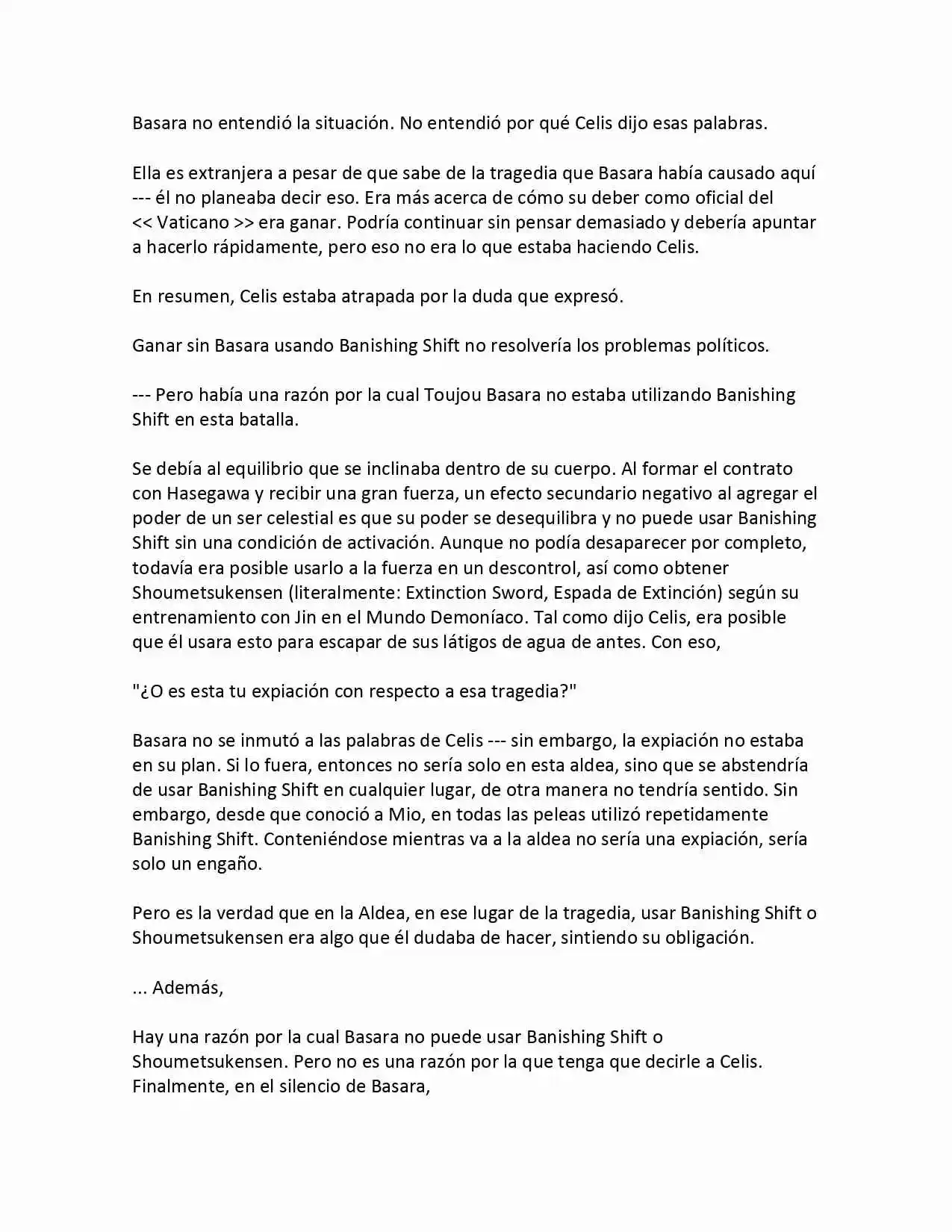 Basara no entendió la situación. No entendió por qué Celis dijo esas palabras.

Ella es extranjera a pesar de que sabe de la tragedia que Basara había causado aquí --- él no planeaba decir eso. Era más acerca de cómo su deber como oficial del << Vaticano >> era ganar. Podría continuar sin pensar demasiado y debería apuntar a hacerlo rápidamente, pero eso no era lo que estaba haciendo Celis.

En resumen, Celis estaba atrapada por la duda que expresó.

Ganar sin Basara usando Banishing Shift no resolvería los problemas políticos.

--- Pero había una razón por la cual Toujou Basara no estaba utilizando Banishing Shift en esta batalla.

Se debía al equilibrio que se inclinaba dentro de su cuerpo. Al formar el contrato con Hasegawa y recibir una gran fuerza, un efecto secundario negativo al agregar el poder de un ser celestial es que su poder se desequilibra y no puede usar Banishing Shift sin una condición de activación. Aunque no podía desaparecer por completo, todavía era posible usarlo a la fuerza en un descontrol, así como obtener Shoumetsukensen (literalmente: Extinction Sword, Espada de Extinción) según su entrenamiento con Jin en el Mundo Demoníaco. Tal como dijo Celis, era posible que él usara esto para escapar de sus látigos de agua de antes. Con eso,

"¿O es esta tu expiación con respecto a esa tragedia?"

Basara no se inmutó a las palabras de Celis --- sin embargo, la expiación no estaba en su plan. Si lo fuera, entonces no sería solo en esta aldea, sino que se abstendría de usar Banishing Shift en cualquier lugar, de otra manera no tendría sentido. Sin embargo, desde que conoció a Mio, en todas las peleas utilizó repetidamente Banishing Shift. Conteniéndose mientras va a la aldea no sería una expiación, sería solo un engaño.

Pero es la verdad que en la Aldea, en ese lugar de la tragedia, usar Banishing Shift o Shoumetsukensen era algo que él dudaba de hacer, sintiendo su obligación.

... Además,

Hay una razón por la cual Basara no puede usar Banishing Shift o Shoumetsukensen. Pero no es una razón por la que tenga que decirle a Celis. Finalmente, en el silencio de Basara,